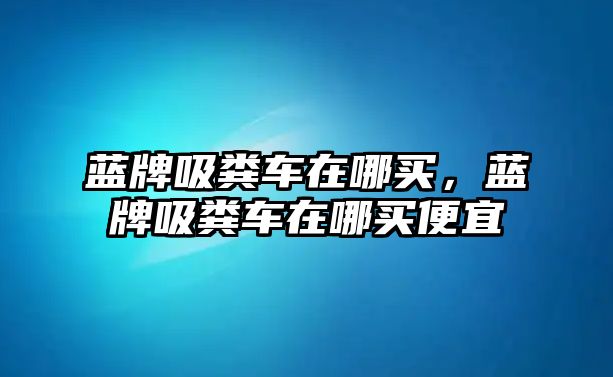 蓝牌吸粪车在哪买，蓝牌吸粪车在哪买便宜